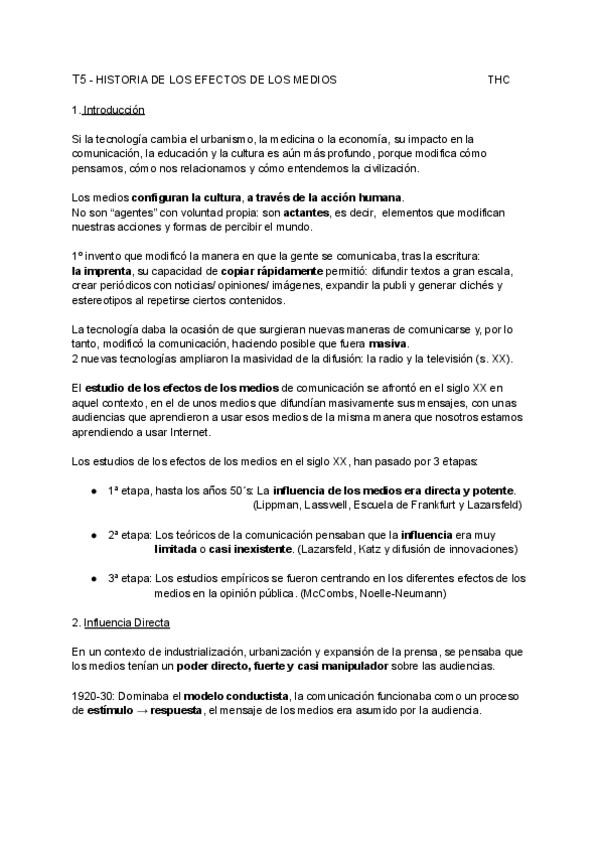 T5 - HISTORIA DE LOS EFECTOS DE LOS MEDIOS THC

1. Introducción

Si la tecnología cambia el urbanismo, la medicina o la economía, su impacto en la comunicación, la educación y la cultura es aún más profundo, porque modifica cómo pensamos, cómo nos relacionamos y cómo entendemos la civilización.

Los medios configuran la cultura, a través de la acción humana.
No son "agentes" con voluntad propia: son actantes, es decir, elementos que modifican nuestras acciones y formas de percibir el mundo.

1º invento que modificó la manera en que la gente se comunicaba, tras la escritura: la imprenta, su capacidad de copiar rápidamente permitió: difundir textos a gran escala, crear periódicos con noticias/ opiniones/ imágenes, expandir la publi y generar clichés y estereotipos al repetirse ciertos contenidos.

La tecnología daba la ocasión de que surgieran nuevas maneras de comunicarse y, por lo tanto, modificó la comunicación, haciendo posible que fuera masiva.
2 nuevas tecnologías ampliaron la masividad de la difusión: la radio y la televisión (s. XX).

El estudio de los efectos de los medios de comunicación se afrontó en el siglo XX en aquel contexto, en el de unos medios que difundían masivamente sus mensajes, con unas audiencias que aprendieron a usar esos medios de la misma manera que nosotros estamos aprendiendo a usar Internet.

Los estudios de los efectos de los medios en el siglo XX, han pasado por 3 etapas:

● 1ª etapa, hasta los años 50´s: La influencia de los medios era directa y potente. (Lippman, Lasswell, Escuela de Frankfurt y Lazarsfeld)

● 2ª etapa: Los teóricos de la comunicación pensaban que la influencia era muy limitada o casi inexistente. (Lazarsfeld, Katz y difusión de innovaciones)

● 3ª etapa: Los estudios empíricos se fueron centrando en los diferentes efectos de los medios en la opinión pública. (McCombs, Noelle-Neumann)

2. Influencia Directa

En un contexto de industrialización, urbanización y expansión de la prensa, se pensaba que los medios tenían un poder directo, fuerte y casi manipulador sobre las audiencias.

1920-30: Dominaba el modelo conductista, la comunicación funcionaba como un proceso de estímulo → respuesta, el mensaje de los medios era asumido por la audiencia.